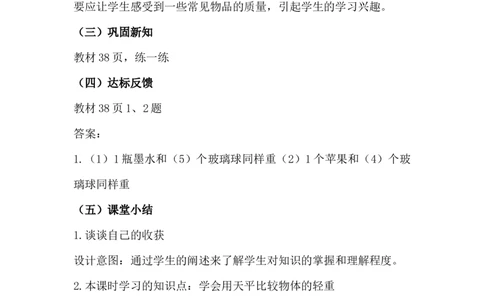 要应让学生感受到一些常见物品的质量，引起学生的学习兴趣。

（三）巩固新知

教材 38 页，练一练

（四）达标反馈

教材 38 页 1、2 题

答案：

1.（1）1 瓶墨水和（5）个玻璃球同样重（2）1 个苹果和（4）个玻璃球同样重

（五）课堂小结

1. 谈谈自己的收获

设计意图：通过学生的阐述来了解学生对知识的掌握和理解程度。

2. 本课时学习的知识点：学会用天平比较物体的轻重